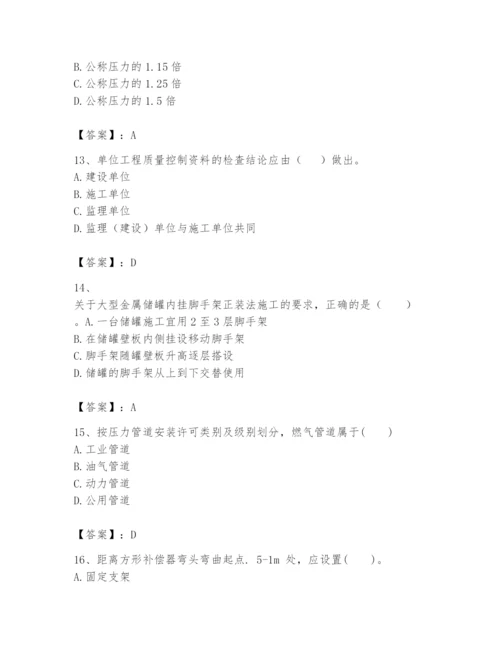 B. 公称压力的 1.15 倍
C. 公称压力的 1.25 倍
D. 公称压力的 1.5 倍

【答案】：A

13、单位工程质量控制资料的检查结论应由（　）做出。
A. 建设单位
B. 施工单位
C. 监理单位
D. 监理（建设）单位与施工单位共同

【答案】：D

14、
关于大型金属储罐内挂脚手架正装法施工的要求，正确的是（　）
。A. 一台储罐施工宜用 2 至 3 层脚手架
B. 在储罐壁板内侧挂设移动脚手架
C. 脚手架随罐壁板升高逐层搭设
D. 储罐的脚手架从上到下交替使用

【答案】：A

15、按压力管道安装许可类别及级别划分，燃气管道属于(　)
A. 工业管道
B. 油气管道
C. 动力管道
D. 公用管道

【答案】：D

16、距离方形补偿器弯头弯曲起点. 5-1m 处，应设置(　)。
A. 固定支架